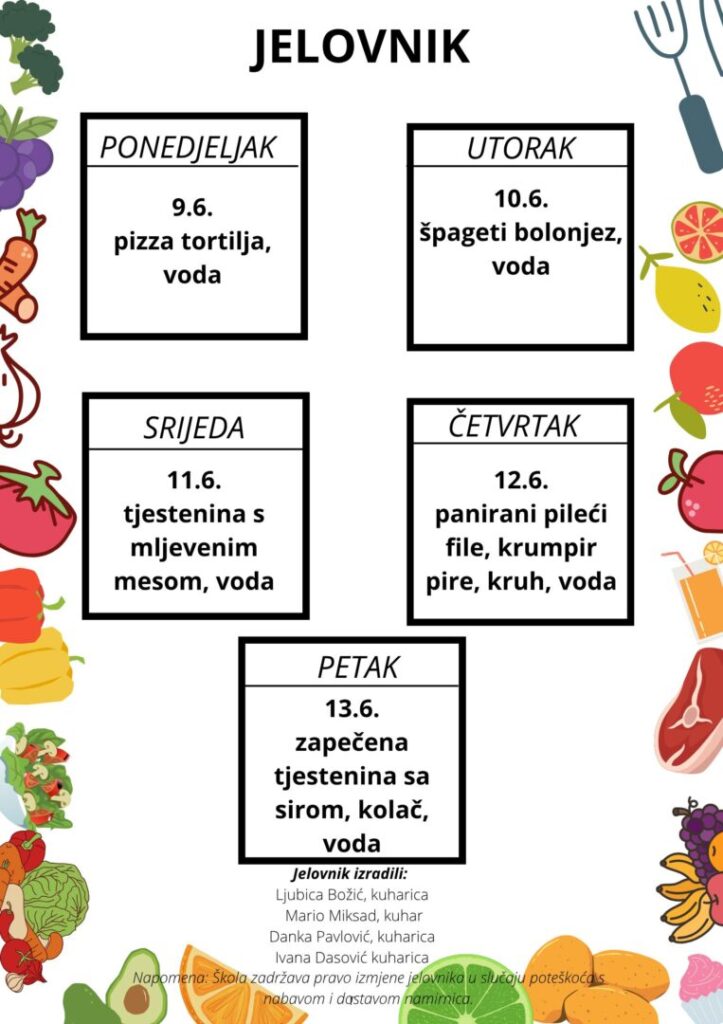 JELOVNIK

PONEDJELJAK

9.6.
pizza tortilja, voda

UTORAK

10.6.
špageti bolonjez, voda

SRIJEDA

11.6.
tjestenina s mljevenim mesom, voda

ČETVRTAK

12.6.
panirani pileći file, krumpir pire, kruh, voda

PETAK

13.6.
zapečena tjestenina sa sirom, kolač, voda

Jelovnik izradili:
Ljubica Božić, kuharica
Mario Miksad, kuhar
Danka Pavlović, kuharica
Ivana Dasović kuharica
Napomena: Škola zadržava pravo izmjene jelovnika u slučaju poteškoća s nabavom i dostavom namirnica.